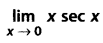 $\lim_{x \to 0} x \sec x$